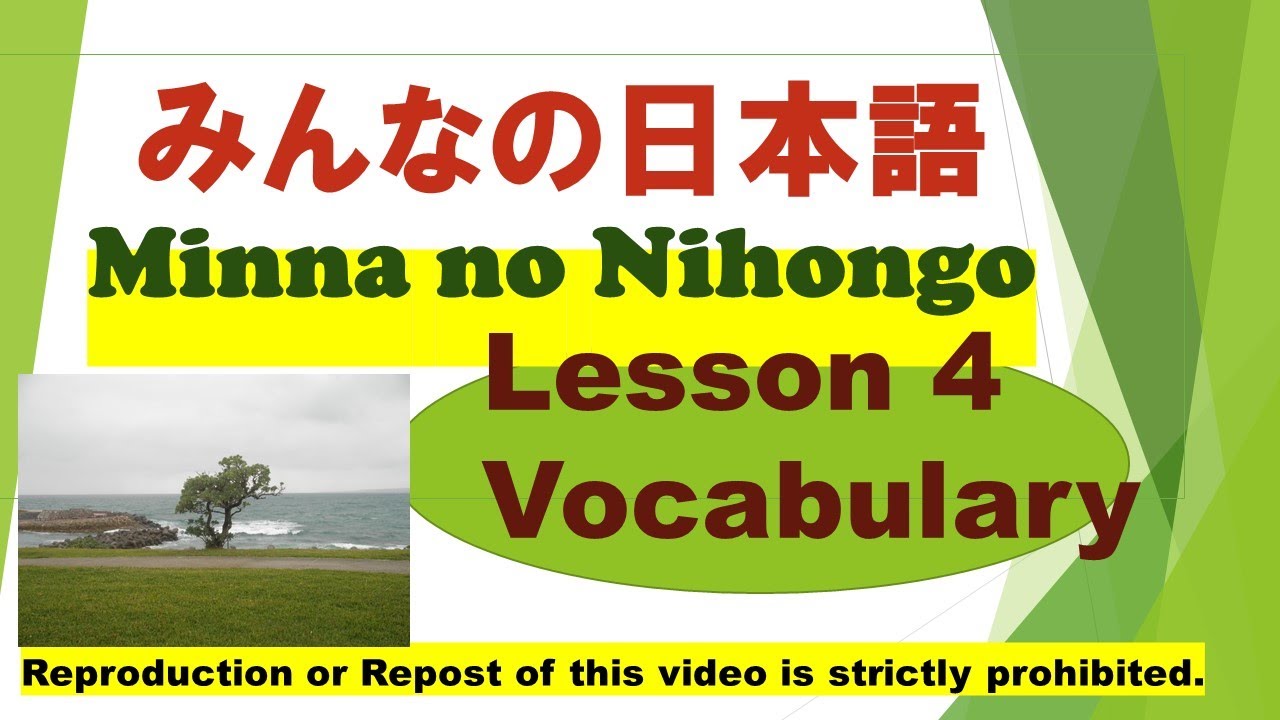 みんなの日本語

Minna no Nihongo

Lesson 4
Vocabulary

Reproduction or Repost of this video is strictly prohibited.